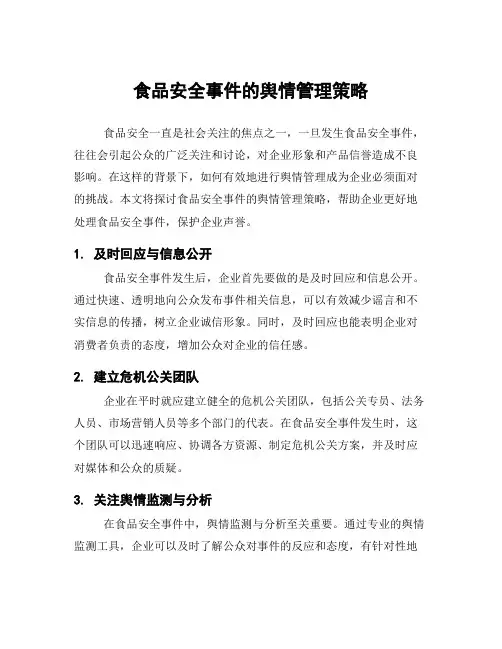 食品安全事件的舆情管理策略

食品安全一直是社会关注的焦点之一，一旦发生食品安全事件，往往会引起公众的广泛关注和讨论，对企业形象和产品信誉造成不良影响。在这样的背景下，如何有效地进行舆情管理成为企业必须面对的挑战。本文将探讨食品安全事件的舆情管理策略，帮助企业更好地处理食品安全事件，保护企业声誉。

1. 及时回应与信息公开

食品安全事件发生后，企业首先要做的是及时回应和信息公开。通过快速、透明地向公众发布事件相关信息，可以有效减少谣言和不实信息的传播，树立企业诚信形象。同时，及时回应也能表明企业对消费者负责的态度，增加公众对企业的信任感。

2. 建立危机公关团队

企业在平时就应建立健全的危机公关团队，包括公关专员、法务人员、市场营销人员等多个部门的代表。在食品安全事件发生时，这个团队可以迅速响应、协调各方资源、制定危机公关方案，并及时应对媒体和公众的质疑。

3. 关注舆情监测与分析

在食品安全事件中，舆情监测与分析至关重要。通过专业的舆情监测工具，企业可以及时了解公众对事件的反应和态度，有针对性地